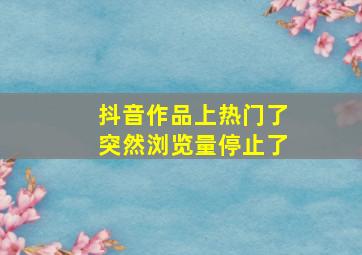 抖音作品上热门了
突然浏览量停止了